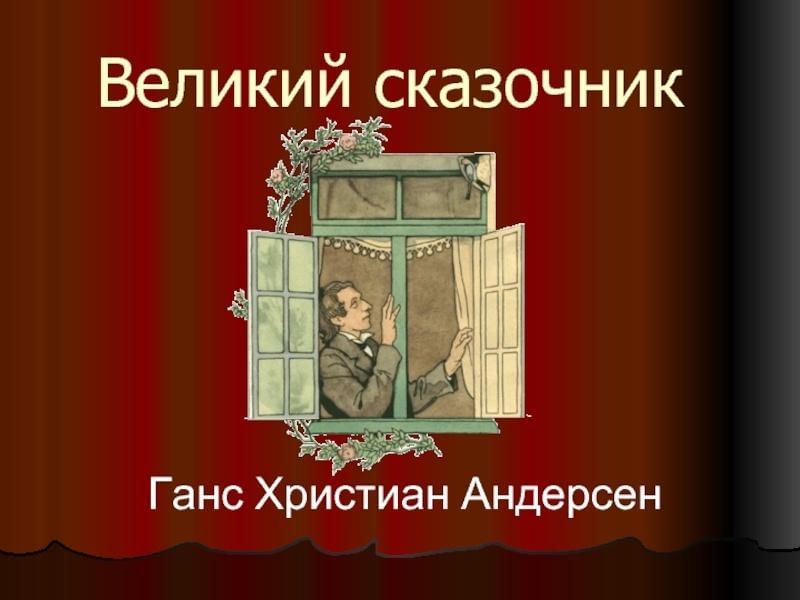 Великий сказочник

Ганс Христиан Андерсен